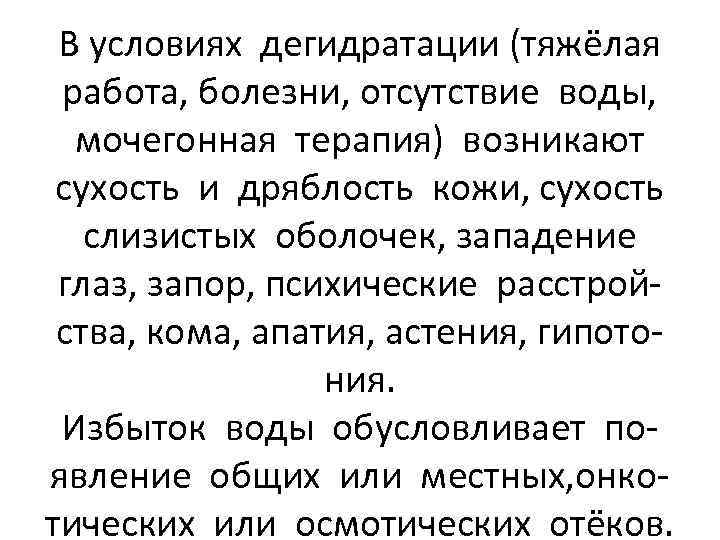 В условиях дегидратации (тяжёлая работа, болезни, отсутствие воды, мочегонная терапия) возникают сухость и дряблость кожи, сухость слизистых оболочек, западение глаз, запор, психические расстройства, кома, апатия, астения, гипотония.

Избыток воды обусловливает появление общих или местных,онкотических или осмотических отёков.